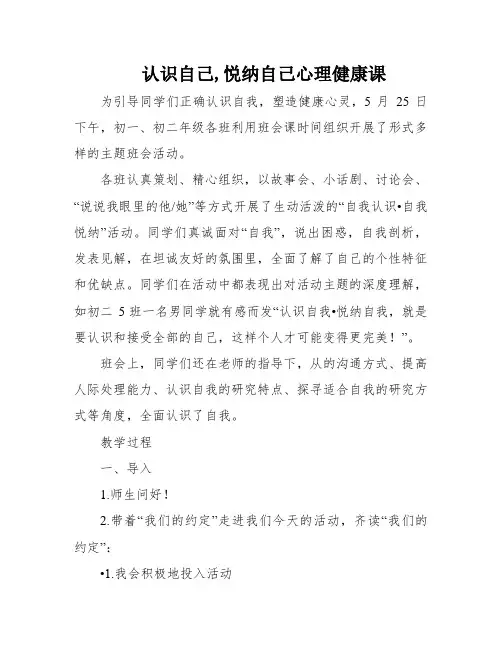 认识自己, 悦纳自己心理健康课

为引导同学们正确认识自我，塑造健康心灵，5 月 25 日下午，初一、初二年级各班利用班会课时间组织开展了形式多样的主题班会活动。

各班认真策划、精心组织，以故事会、小话剧、讨论会、“说说我眼里的他/她”等方式开展了生动活泼的“自我认识•自我悦纳”活动。同学们真诚面对“自我”，说出困惑，自我剖析，发表见解，在坦诚友好的氛围里，全面了解了自己的个性特征和优缺点。同学们在活动中都表现出对活动主题的深度理解，如初二 5 班一名男同学就有感而发“认识自我•悦纳自我，就是要认识和接受全部的自己，这样个人才可能变得更完美！”。

班会上，同学们还在老师的指导下，从的沟通方式、提高人际处理能力、认识自我的研究特点、探寻适合自我的研究方式等角度，全面认识了自我。

教学过程

一、导入

1.师生问好！

2.带着“我们的约定”走进我们今天的活动，齐读“我们的约定”：

•1.我会积极地投入活动